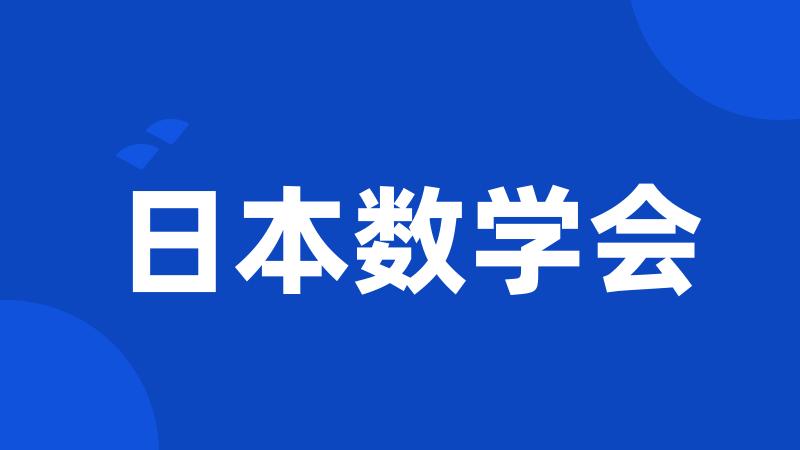 日本数学会